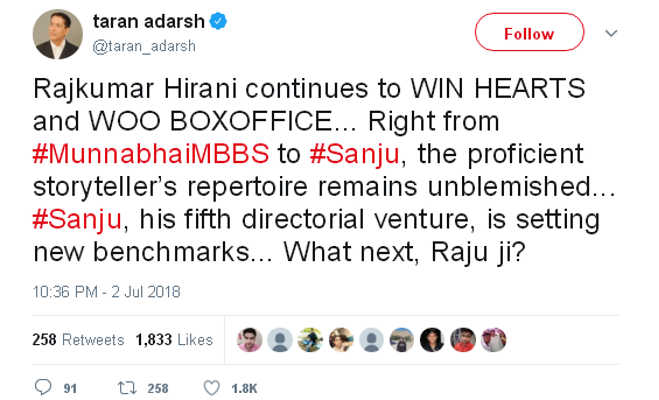 taran adarsh
@taran_adarsh

Follow

Rajkumar Hirani continues to WIN HEARTS and WOO BOXOFFICE... Right from #MunnabhaiMBBS to #Sanju, the proficient storyteller's repertoire remains unblemished... #Sanju, his fifth directorial venture, is setting new benchmarks... What next, Raju ji?

10:36 PM - 2 Jul 2018

258 Retweets 1,833 Likes

91 258 1.8K